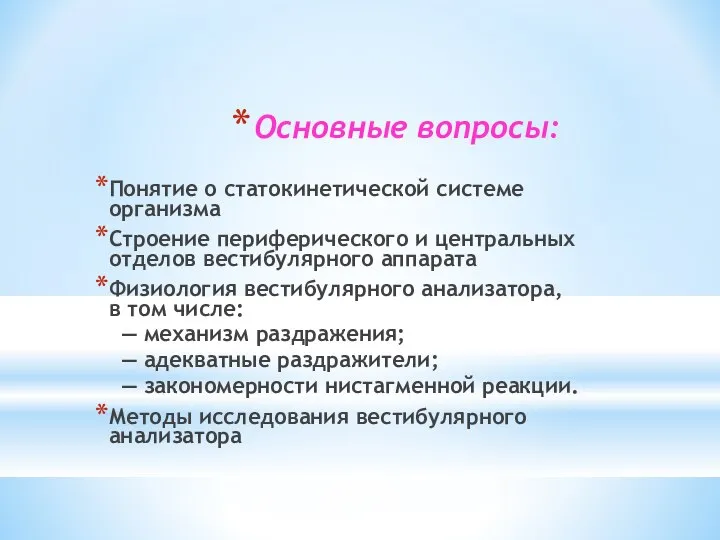 * Основные вопросы:

* Понятие о статокинетической системе организма
* Строение периферического и центральных отделов вестибулярного аппарата
* Физиология вестибулярного анализатора, в том числе:
— механизм раздражения;
— адекватные раздражители;
— закономерности нистагменной реакции.
* Методы исследования вестибулярного анализатора